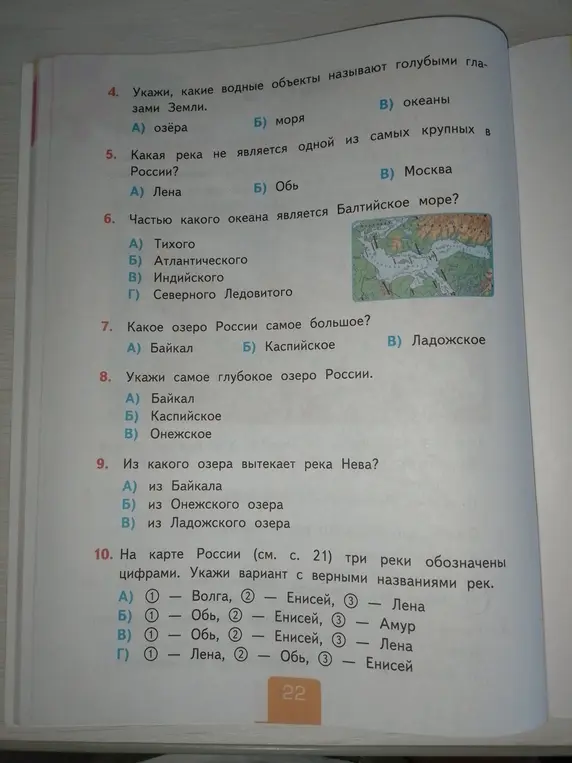 4. Укажи, какие водные объекты называют голубыми глазами Земли.

А) озёра Б) моря В) океаны

5. Какая река не является одной из самых крупных в России?

А) Лена Б) Обь В) Москва

6. Частью какого океана является Балтийское море?

А) Тихого
Б) Атлантического
В) Индийского
Г) Северного Ледовитого

7. Какое озеро России самое большое?

А) Байкал Б) Каспийское В) Ладожское

8. Укажи самое глубокое озеро России.

А) Байкал
Б) Каспийское
В) Онежское

9. Из какого озера вытекает река Нева?

А) из Байкала
Б) из Онежского озера
В) из Ладожского озера

10. На карте России (см. с. 21) три реки обозначены цифрами. Укажи вариант с верными названиями рек.

А) ① — Волга, ② — Енисей, ③ — Лена
Б) ① — Обь, ② — Енисей, ③ — Амур
В) ① — Обь, ② — Енисей, ③ — Лена
Г) ① — Лена, ② — Обь, ③ — Енисей

22